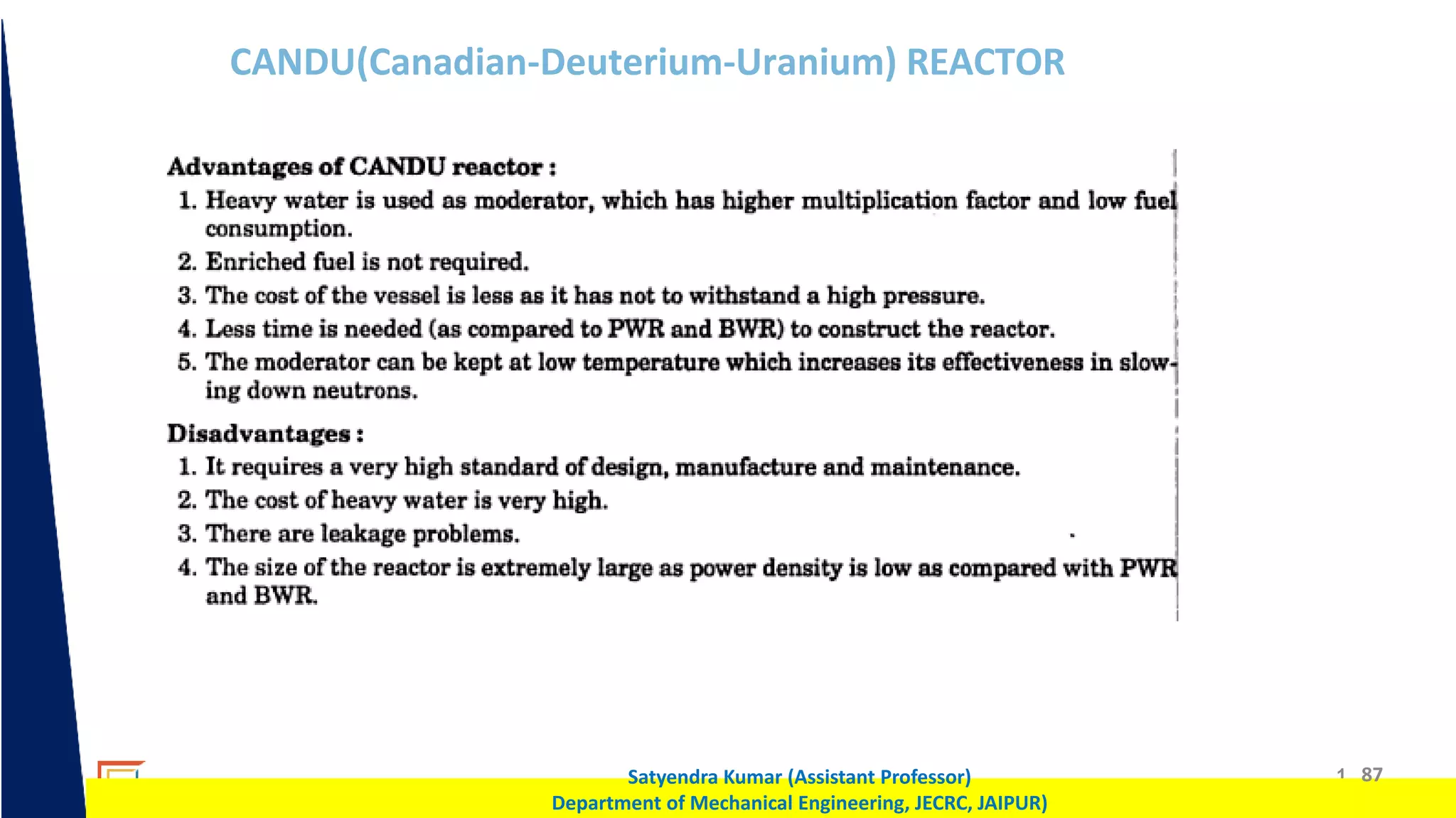 CANDU(Canadian-Deuterium-Uranium) REACTOR

Advantages of CANDU reactor :

1. Heavy water is used as moderator, which has higher multiplication factor and low fuel consumption.
2. Enriched fuel is not required.
3. The cost of the vessel is less as it has not to withstand a high pressure.
4. Less time is needed (as compared to PWR and BWR) to construct the reactor.
5. The moderator can be kept at low temperature which increases its effectiveness in slowing down neutrons.

Disadvantages :

1. It requires a very high standard of design, manufacture and maintenance.
2. The cost of heavy water is very high.
3. There are leakage problems.
4. The size of the reactor is extremely large as power density is low as compared with PWR and BWR.

Satyendra Kumar (Assistant Professor)
Department of Mechanical Engineering, JECRC, JAIPUR)

1 87